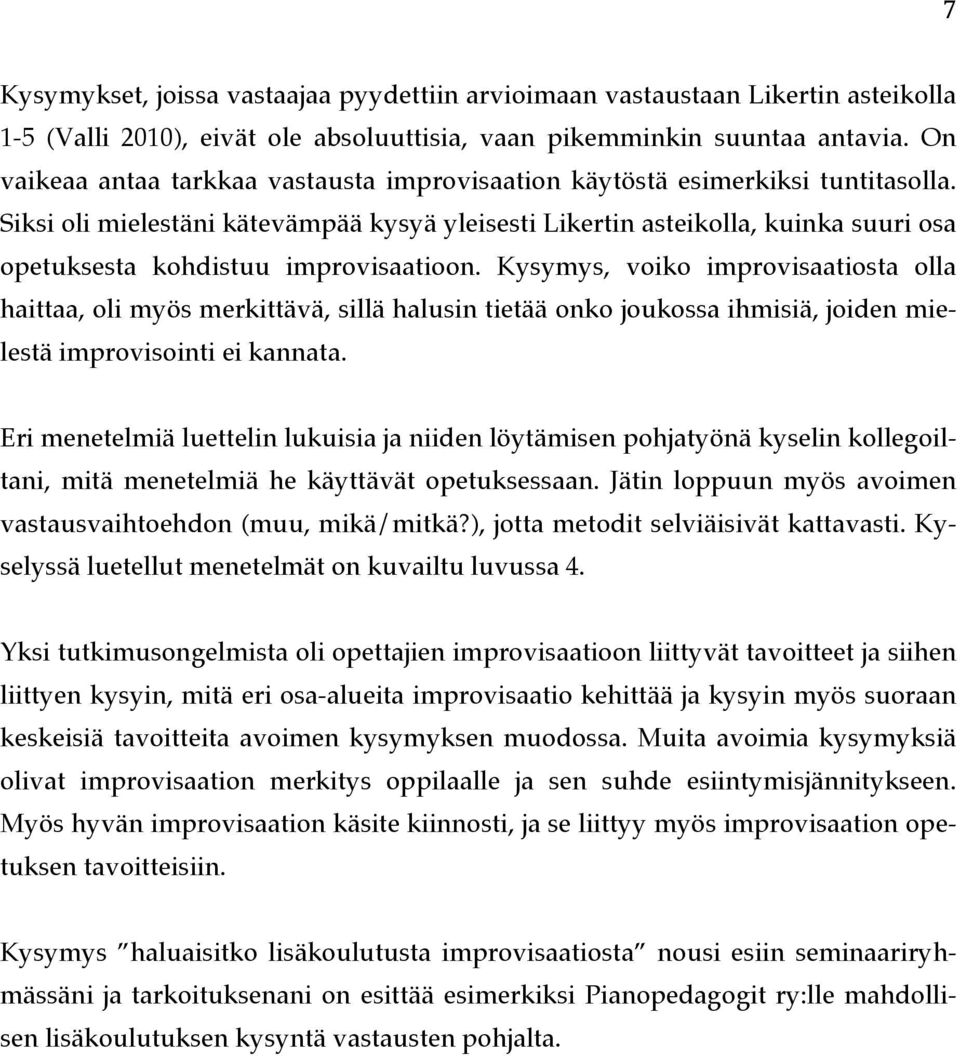 7

Kysymykset, joissa vastaajaa pyydettiin arvioimaan vastaustaan Likertin asteikolla 1-5 (Valli 2010), eivät ole absoluuttisia, vaan pikemminkin suuntaa antavia. On vaikeaa antaa tarkkaa vastausta improvisaation käytöstä esimerkiksi tuntitasolla. Siksi oli mielestäni kätevämpää kysyä yleisesti Likertin asteikolla, kuinka suuri osa opetuksesta kohdistuu improvisaatioon. Kysymys, voiko improvisaatiosta olla haittaa, oli myös merkittävä, sillä halusin tietää onko joukossa ihmisiä, joiden mielestä improvisointi ei kannata.

Eri menetelmiä luettelin lukuisia ja niiden löytämisen pohjatyönä kyselin kollegoiltani, mitä menetelmiä he käyttävät opetuksessaan. Jätin loppuun myös avoimen vastausvaihtoehdon (muu, mikä/mitkä?), jotta metodit selviäisivät kattavasti. Kyselyssä luetellut menetelmät on kuvailtu luvussa 4.

Yksi tutkimusongelmista oli opettajien improvisaatioon liittyvät tavoitteet ja siihen liittyen kysyin, mitä eri osa-alueita improvisaatio kehittää ja kysyin myös suoraan keskeisiä tavoitteita avoimen kysymyksen muodossa. Muita avoimia kysymyksiä olivat improvisaation merkitys oppilaalle ja sen suhde esiintymisjännitykseen. Myös hyvän improvisaation käsite kiinnosti, ja se liittyy myös improvisaation opetuksen tavoitteisiin.

Kysymys ”haluaisitko lisäkoulutusta improvisaatiosta” nousi esiin seminaariryhmässäni ja tarkoituksenani on esittää esimerkiksi Pianopedagogit ry:lle mahdollisen lisäkoulutuksen kysyntä vastausten pohjalta.